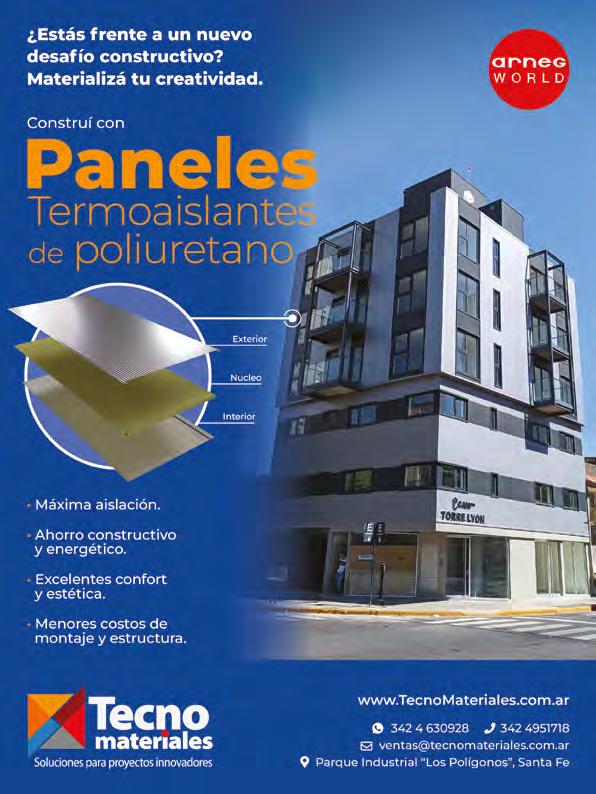 ¿Estás frente a un nuevo desafío constructivo? Materializá tu creatividad.

arneg WORLD

Construí con

Paneles Termoaislantes de poliuretano

Exterior

Nucleo

Interior

TORRE LYON

• Máxima aislación.

• Ahorro constructivo y energético.

• Excelentes confort y estética.

• Menores costos de montaje y estructura.

Tecno materiales
Soluciones para proyectos innovadores

www.TecnoMateriales.com.ar

342 4 630928 342 4951718

ventas@tecnomateriales.com.ar

Parque Industrial "Los Polígonos", Santa Fe